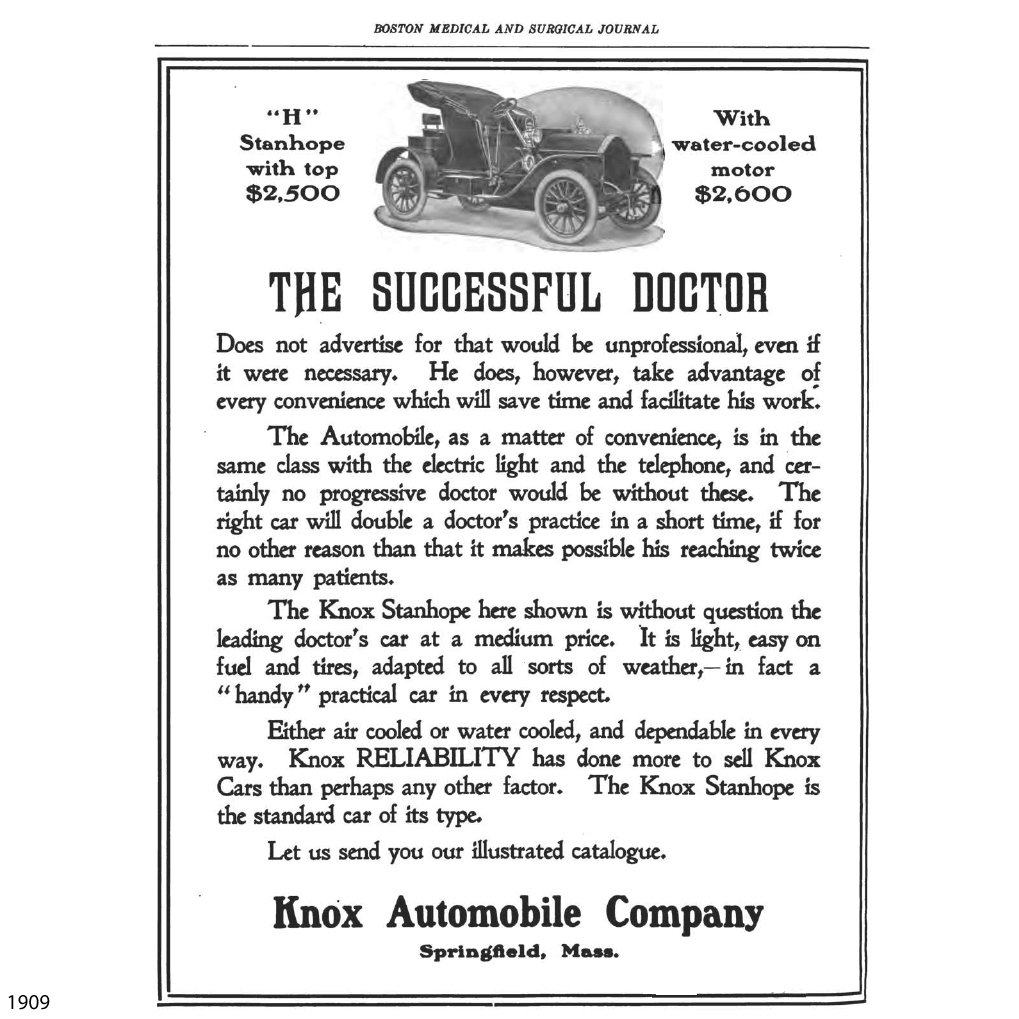 BOSTON MEDICAL AND SURGICAL JOURNAL

"H" Stanhope with top $2,500

With water-cooled motor $2,600

THE SUCCESSFUL DOCTOR

Does not advertise for that would be unprofessional, even if it were necessary. He does, however, take advantage of every convenience which will save time and facilitate his work.

The Automobile, as a matter of convenience, is in the same class with the electric light and the telephone, and certainly no progressive doctor would be without these. The right car will double a doctor's practice in a short time, if for no other reason than that it makes possible his reaching twice as many patients.

The Knox Stanhope here shown is without question the leading doctor's car at a medium price. It is light, easy on fuel and tires, adapted to all sorts of weather,—in fact a "handy" practical car in every respect.

Either air cooled or water cooled, and dependable in every way. Knox RELIABILITY has done more to sell Knox Cars than perhaps any other factor. The Knox Stanhope is the standard car of its type.

Let us send you our illustrated catalogue.

Knox Automobile Company

Springfield, Mass.

1909